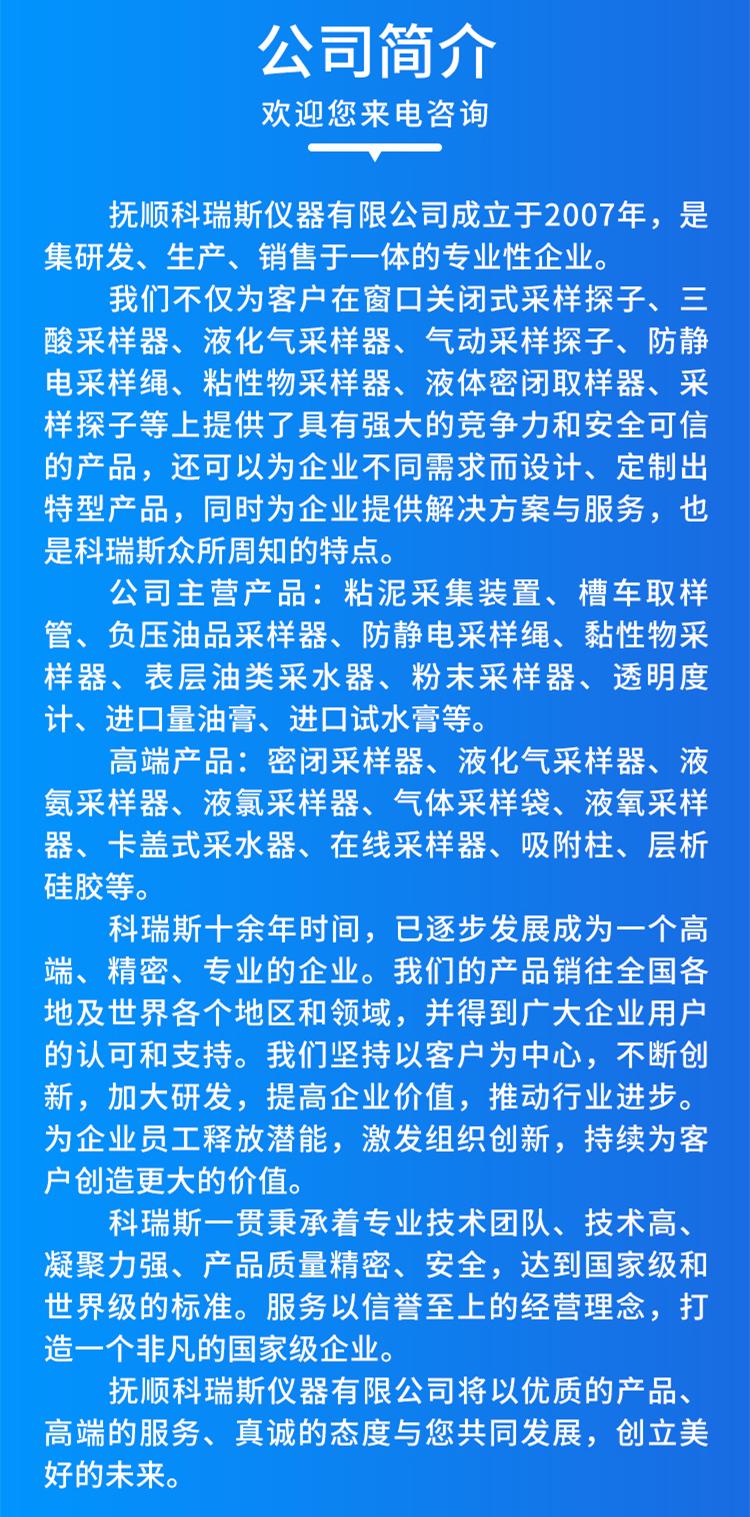 公司简介

欢迎您来电咨询

抚顺科瑞斯仪器有限公司成立于2007年，是集研发、生产、销售于一体的专业性企业。

我们不仅为客户在窗口关闭式采样探子、三酸采样器、液化气采样器、气动采样探子、防静电采样绳、粘性物采样器、液体密闭取样器、采样探子等上提供了具有强大的竞争力和安全可信的产品，还可以为企业不同需求而设计、定制出特型产品，同时为企业提供解决方案与服务，也是科瑞斯众所周知的特点。

公司主营产品：粘泥采集装置、槽车取样管、负压油品采样器、防静电采样绳、黏性物采样器、表层油类采水器、粉末采样器、透明度计、进口量油膏、进口试水膏等。

高端产品：密闭采样器、液化气采样器、液氨采样器、液氯采样器、气体采样袋、液氧采样器、卡盖式采水器、在线采样器、吸附柱、层析硅胶等。

科瑞斯十余年时间，已逐步发展成为一个高端、精密、专业的企业。我们的产品销往全国各地及世界各个地区和领域，并得到广大企业用户的认可和支持。我们坚持以客户为中心，不断创新，加大研发，提高企业价值，推动行业进步。为企业员工释放潜能，激发组织创新，持续为客户创造更大的价值。

科瑞斯一贯秉承着专业技术团队、技术高、凝聚力强、产品质量精密、安全，达到国家级和世界级的标准。服务以信誉至上的经营理念，打造一个非凡的国家级企业。

抚顺科瑞斯仪器有限公司将以优质的产品、高端的服务、真诚的态度与您共同发展，创立美好的未来。